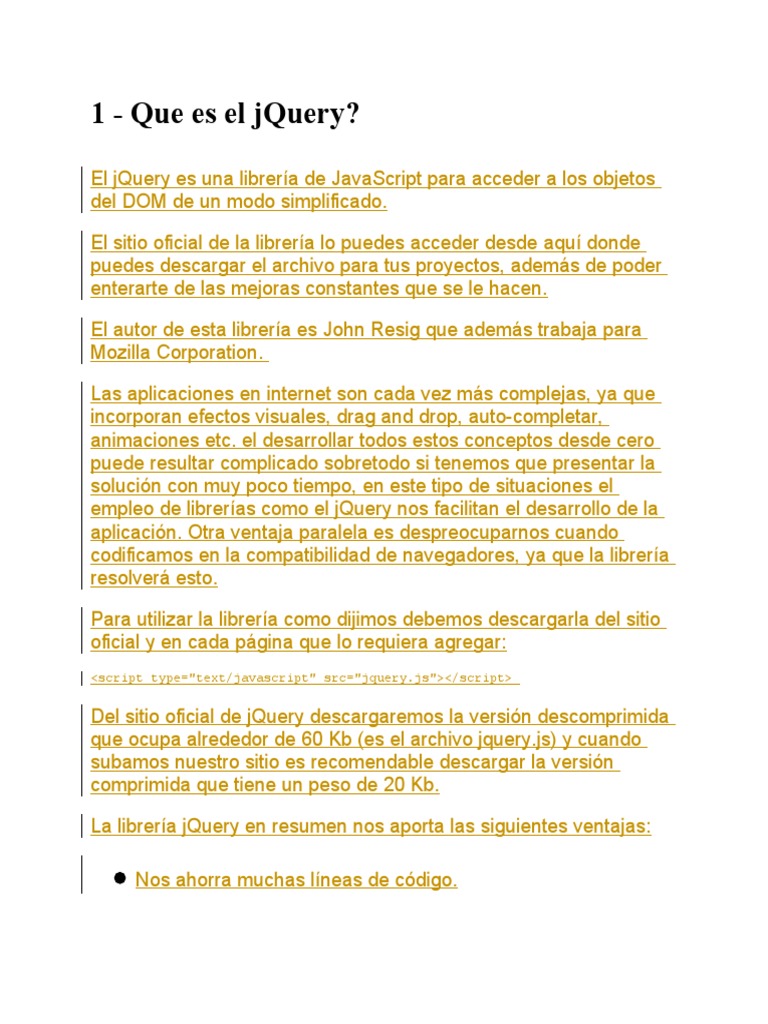 1 - Que es el jQuery?

El jQuery es una librería de JavaScript para acceder a los objetos del DOM de un modo simplificado.

El sitio oficial de la librería lo puedes acceder desde aquí donde puedes descargar el archivo para tus proyectos, además de poder enterarte de las mejoras constantes que se le hacen.

El autor de esta librería es John Resig que además trabaja para Mozilla Corporation.

Las aplicaciones en internet son cada vez más complejas, ya que incorporan efectos visuales, drag and drop, auto-completar, animaciones etc. el desarrollar todos estos conceptos desde cero puede resultar complicado sobretodo si tenemos que presentar la solución con muy poco tiempo, en este tipo de situaciones el empleo de librerías como el jQuery nos facilitan el desarrollo de la aplicación. Otra ventaja paralela es despreocuparnos cuando codificamos en la compatibilidad de navegadores, ya que la librería resolverá esto.

Para utilizar la librería como dijimos debemos descargarla del sitio oficial y en cada página que lo requiera agregar:

<script type="text/javascript" src="jquery.js"></script>

Del sitio oficial de jQuery descargaremos la versión descomprimida que ocupa alrededor de 60 Kb (es el archivo jquery.js) y cuando subamos nuestro sitio es recomendable descargar la versión comprimida que tiene un peso de 20 Kb.

La librería jQuery en resumen nos aporta las siguientes ventajas:

- Nos ahorra muchas líneas de código.